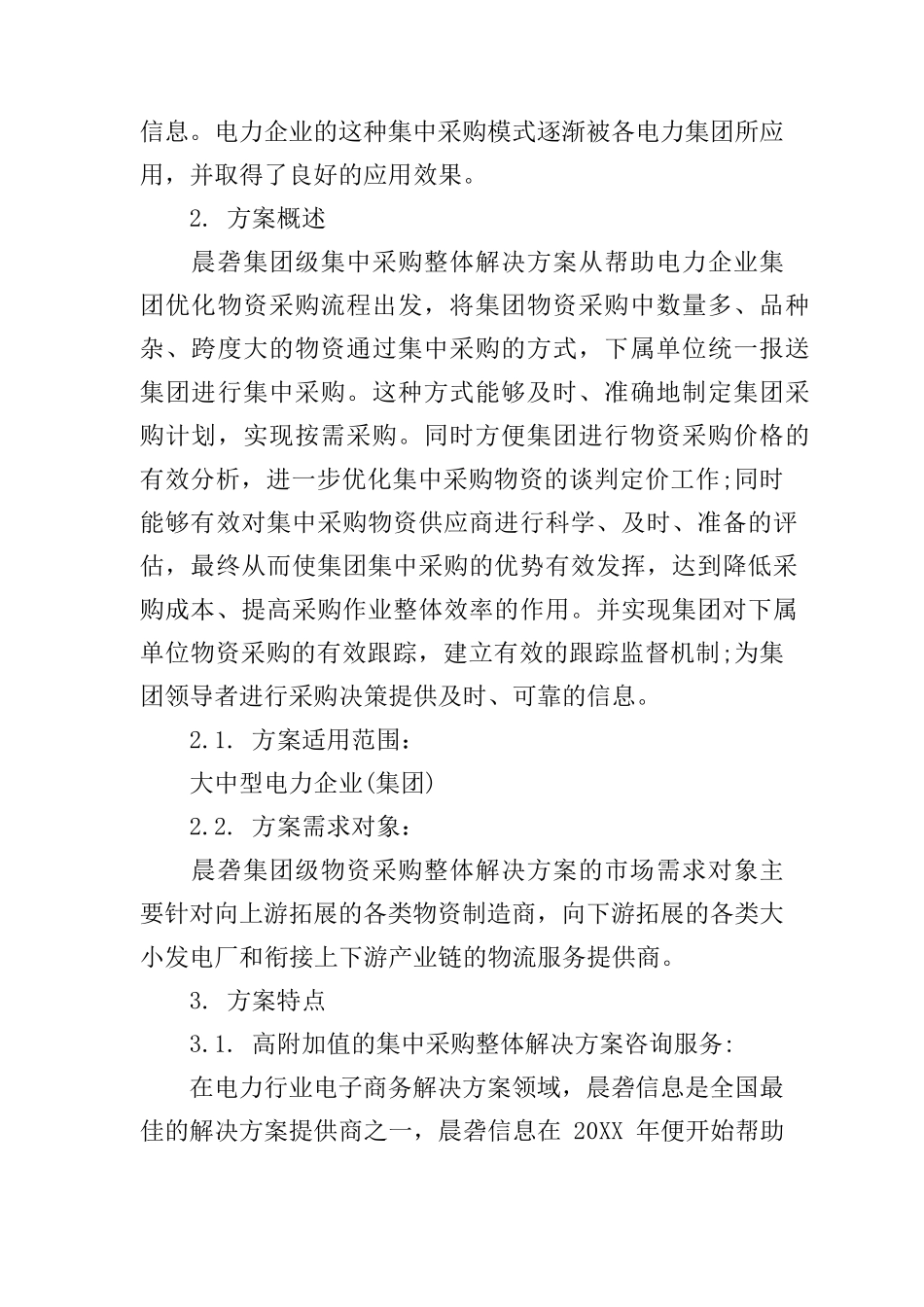 信息。电力企业的这种集中采购模式逐渐被各电力集团所应用，并取得了良好的应用效果。

2. 方案概述

晨砻集团级集中采购整体解决方案从帮助电力企业集团优化物资采购流程出发，将集团物资采购中数量多、品种杂、跨度大的物资通过集中采购的方式，下属单位统一报送集团进行集中采购。这种方式能够及时、准确地制定集团采购计划，实现按需采购。同时方便集团进行物资采购价格的有效分析，进一步优化集中采购物资的谈判定价工作;同时能够有效对集中采购物资供应商进行科学、及时、准备的评估，最终从而使集团集中采购的优势有效发挥，达到降低采购成本、提高采购作业整体效率的作用。并实现集团对下属单位物资采购的有效跟踪，建立有效的跟踪监督机制;为集团领导者进行采购决策提供及时、可靠的信息。

2.1. 方案适用范围：

大中型电力企业(集团)

2.2. 方案需求对象：

晨砻集团级物资采购整体解决方案的市场需求对象主要针对向上游拓展的各类物资制造商，向下游拓展的各类大小发电厂和衔接上下游产业链的物流服务提供商。

3. 方案特点

3.1. 高附加值的集中采购整体解决方案咨询服务:

在电力行业电子商务解决方案领域，晨砻信息是全国最佳的解决方案提供商之一，晨砻信息在 20XX 年便开始帮助